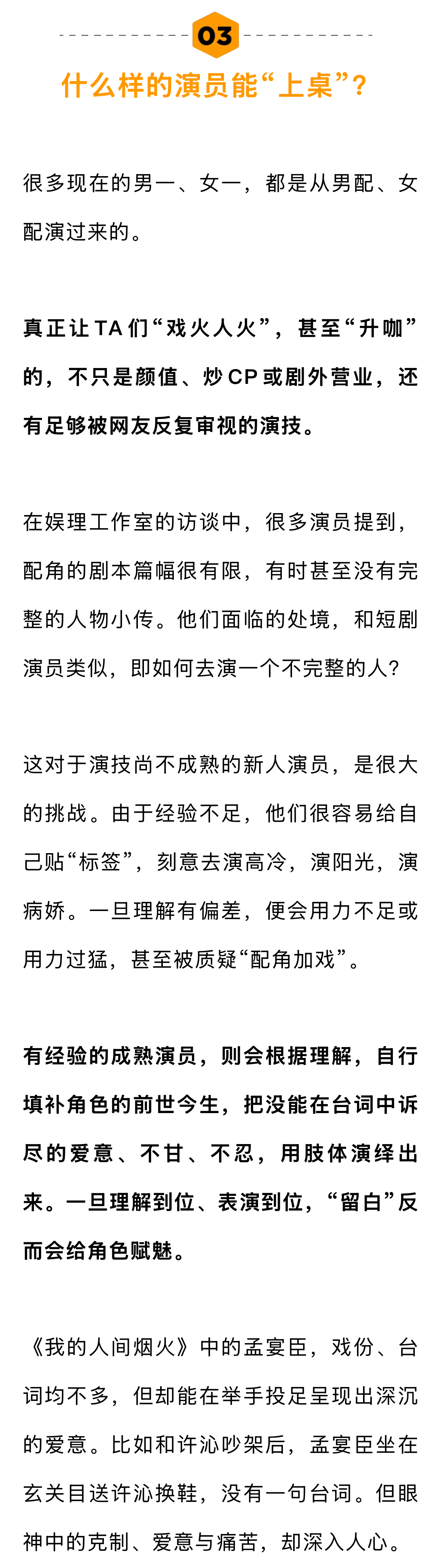 03

什么样的演员能“上桌”？

很多现在的男一、女一，都是从男配、女配演过来的。

真正让TA们“戏火人火”，甚至“升咖”的，不只是颜值、炒CP或剧外营业，还有足够被网友反复审视的演技。

在娱理工作室的访谈中，很多演员提到，配角的剧本篇幅很有限，有时甚至没有完整的人物小传。他们面临的处境，和短剧演员类似，即如何去演一个不完整的人？

这对于演技尚不成熟的新人演员，是很大的挑战。由于经验不足，他们很容易给自己贴“标签”，刻意去演高冷，演阳光，演病娇。一旦理解有偏差，便会用力不足或用力过猛，甚至被质疑“配角加戏”。

有经验的成熟演员，则会根据理解，自行填补角色的前世今生，把没能在台词中诉尽的爱意、不甘、不忍，用肢体演绎出来。一旦理解到位、表演到位，“留白”反而会给角色赋魅。

《我的人间烟火》中的孟宴臣，戏份、台词均不多，但却能在举手投足呈现出深沉的爱意。比如和许沁吵架后，孟宴臣坐在玄关目送许沁换鞋，没有一句台词。但眼神中的克制、爱意与痛苦，却深入人心。